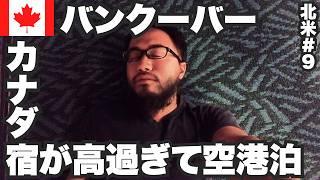 バンクーバー
カナダ
北米#9
宿が高過ぎて空港泊